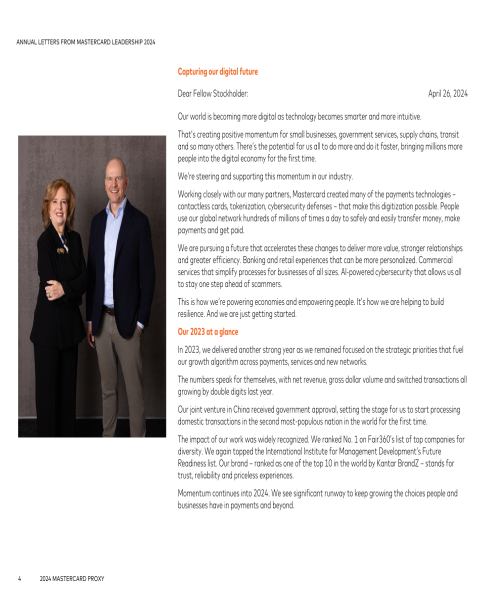 ANNUAL LETTERS FROM MASTERCARD LEADERSHIP 2024

Capturing our digital future

Dear Fellow Stockholder: April 26, 2024

Our world is becoming more digital as technology becomes smarter and more intuitive.

That's creating positive momentum for small businesses, government services, supply chains, transit and so many others. There's the potential for us all to do more and do it faster, bringing millions more people into the digital economy for the first time.

We're steering and supporting this momentum in our industry.

Working closely with our many partners, Mastercard created many of the payments technologies – contactless cards, tokenization, cybersecurity defenses – that make this digitization possible. People use our global network hundreds of millions of times a day to safely and easily transfer money, make payments and get paid.

We are pursuing a future that accelerates these changes to deliver more value, stronger relationships and greater efficiency. Banking and retail experiences that can be more personalized. Commercial services that simplify processes for businesses of all sizes. AI-powered cybersecurity that allows us all to stay one step ahead of scammers.

This is how we're powering economies and empowering people. It's how we are helping to build resilience. And we are just getting started.

Our 2023 at a glance

In 2023, we delivered another strong year as we remained focused on the strategic priorities that fuel our growth algorithm across payments, services and new networks.

The numbers speak for themselves, with net revenue, gross dollar volume and switched transactions all growing by double digits last year.

Our joint venture in China received government approval, setting the stage for us to start processing domestic transactions in the second most-populous nation in the world for the first time.

The impact of our work was widely recognized. We ranked No. 1 on Fair360's list of top companies for diversity. We again topped the International Institute for Management Development's Future Readiness list. Our brand – ranked as one of the top 10 in the world by Kantar BrandZ – stands for trust, reliability and priceless experiences.

Momentum continues into 2024. We see significant runway to keep growing the choices people and businesses have in payments and beyond.

4 2024 MASTERCARD PROXY